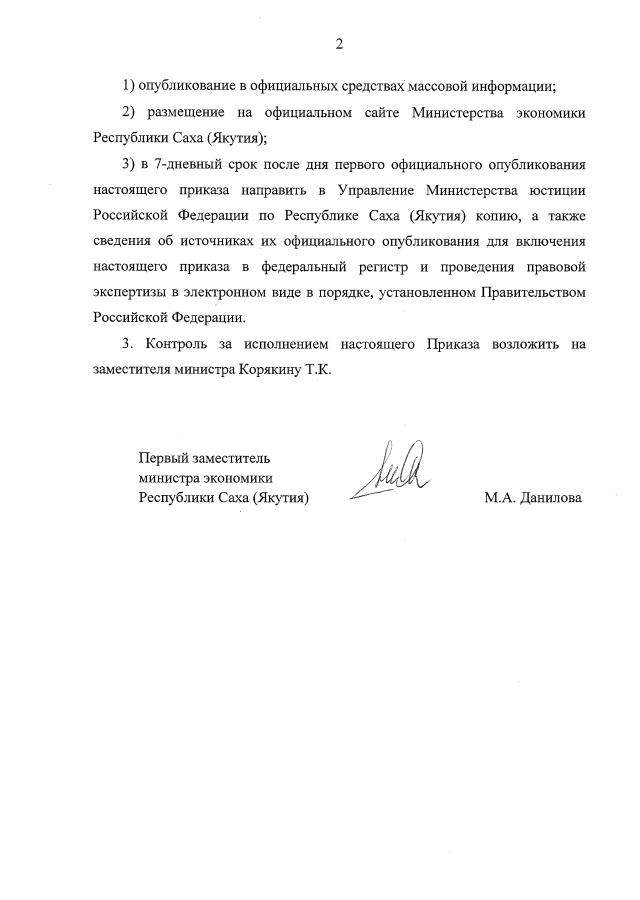 2

1) опубликование в официальных средствах массовой информации;

2) размещение на официальном сайте Министерства экономики Республики Саха (Якутия);

3) в 7-дневный срок после дня первого официального опубликования настоящего приказа направить в Управление Министерства юстиции Российской Федерации по Республике Саха (Якутия) копию, а также сведения об источниках их официального опубликования для включения настоящего приказа в федеральный регистр и проведения правовой экспертизы в электронном виде в порядке, установленном Правительством Российской Федерации.

3. Контроль за исполнением настоящего Приказа возложить на заместителя министра Корякину Т.К.

Первый заместитель министра экономики Республики Саха (Якутия)

М.А. Данилова